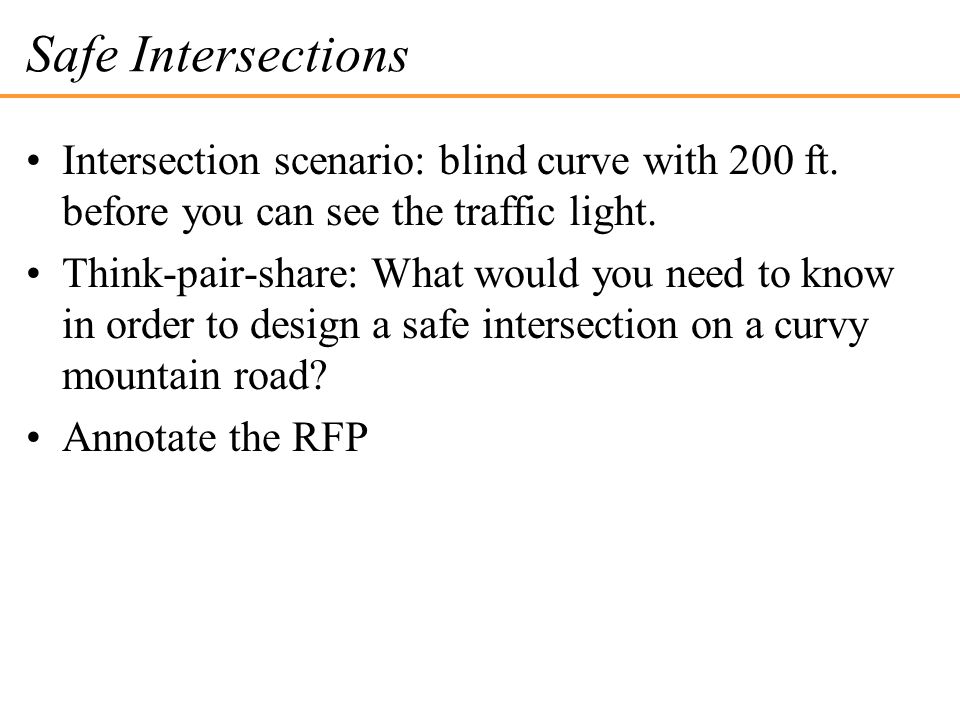 Safe Intersections

• Intersection scenario: blind curve with 200 ft. before you can see the traffic light.

• Think-pair-share: What would you need to know in order to design a safe intersection on a curvy mountain road?

• Annotate the RFP